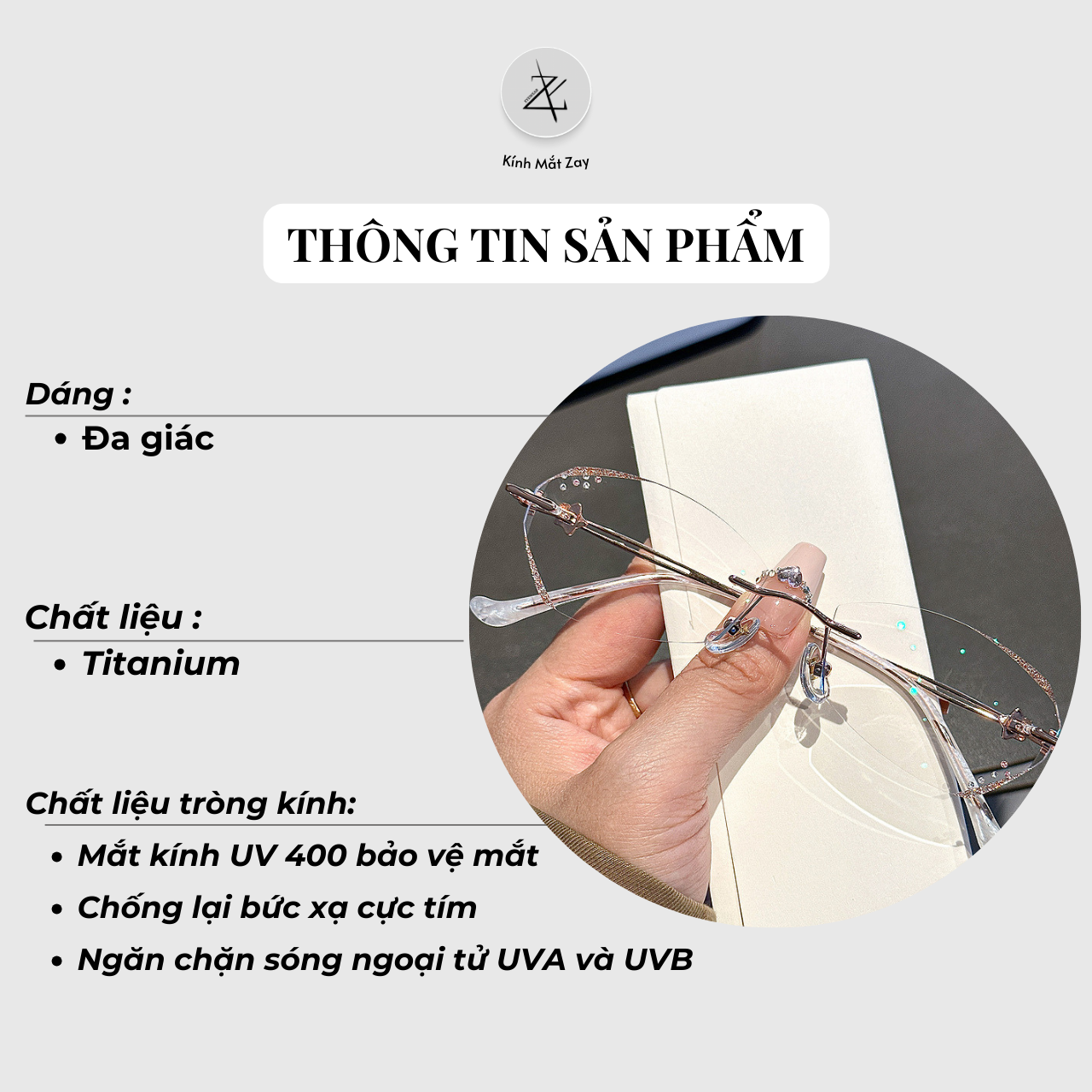 Kính Mắt Zay

THÔNG TIN SẢN PHẨM

Dáng :

• Đa giác

Chất liệu :

• Titanium

Chất liệu tròng kính:

• Mắt kính UV 400 bảo vệ mắt
• Chống lại bức xạ cực tím
• Ngăn chặn sóng ngoại tử UVA và UVB